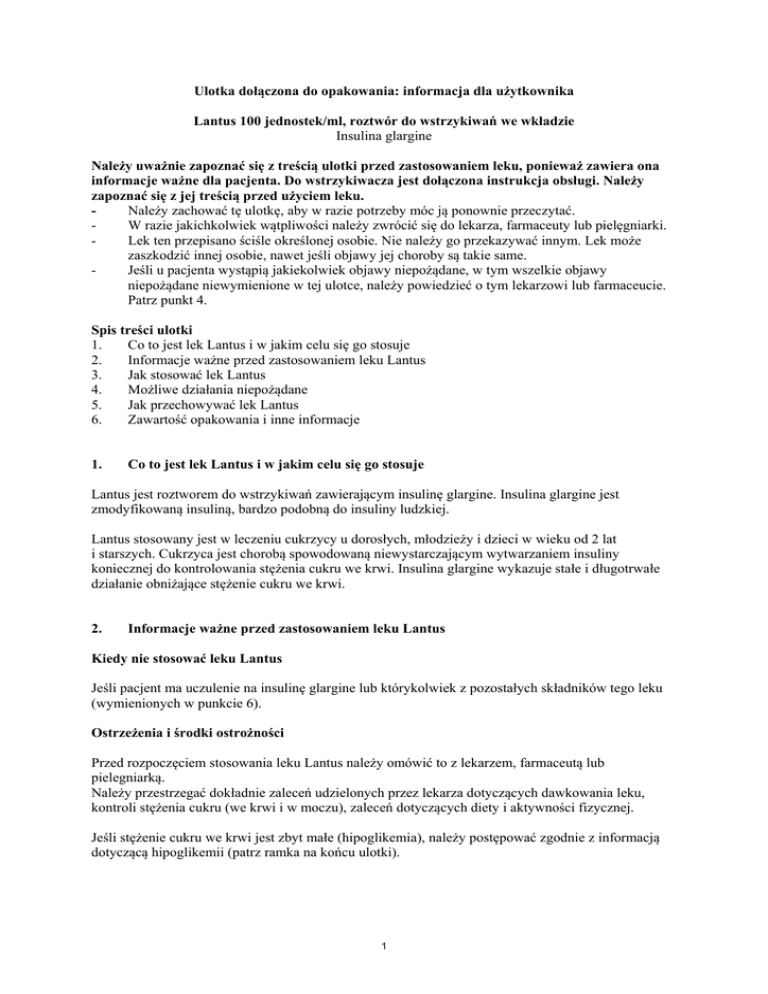 Ulotka dołączona do opakowania: informacja dla użytkownika

Lantus 100 jednostek/ml, roztwór do wstrzykiwań we wkładzie
Insulina glargine

Należy uważnie zapoznać się z treścią ulotki przed zastosowaniem leku, ponieważ zawiera ona informacje ważne dla pacjenta. Do wstrzykiwacza jest dołączona instrukcja obsługi. Należy zapoznać się z jej treścią przed użyciem leku.
- Należy zachować tę ulotkę, aby w razie potrzeby móc ją ponownie przeczytać.
- W razie jakichkolwiek wątpliwości należy zwrócić się do lekarza, farmaceuty lub pielęgniarki.
- Lek ten przepisano ściśle określonej osobie. Nie należy go przekazywać innym. Lek może zaszkodzić innej osobie, nawet jeśli objawy jej choroby są takie same.
- Jeśli u pacjenta wystąpią jakiekolwiek objawy niepożądane, w tym wszelkie objawy niepożądane niewymienione w tej ulotce, należy powiedzieć o tym lekarzowi lub farmaceucie. Patrz punkt 4.

Spis treści ulotki
1. Co to jest lek Lantus i w jakim celu się go stosuje
2. Informacje ważne przed zastosowaniem leku Lantus
3. Jak stosować lek Lantus
4. Możliwe działania niepożądane
5. Jak przechowywać lek Lantus
6. Zawartość opakowania i inne informacje

1. Co to jest lek Lantus i w jakim celu się go stosuje

Lantus jest roztworem do wstrzykiwań zawierającym insulinę glargine. Insulina glargine jest zmodyfikowaną insuliną, bardzo podobną do insuliny ludzkiej.

Lantus stosowany jest w leczeniu cukrzycy u dorosłych, młodzieży i dzieci w wieku od 2 lat i starszych. Cukrzyca jest chorobą spowodowaną niewystarczającym wytwarzaniem insuliny koniecznej do kontrolowania stężenia cukru we krwi. Insulina glargine wykazuje stałe i długotrwałe działanie obniżające stężenie cukru we krwi.

2. Informacje ważne przed zastosowaniem leku Lantus

Kiedy nie stosować leku Lantus

Jeśli pacjent ma uczulenie na insulinę glargine lub którykolwiek z pozostałych składników tego leku (wymienionych w punkcie 6).

Ostrzeżenia i środki ostrożności

Przed rozpoczęciem stosowania leku Lantus należy omówić to z lekarzem, farmaceutą lub pielęgniarką.
Należy przestrzegać dokładnie zaleceń udzielonych przez lekarza dotyczących dawkowania leku, kontroli stężenia cukru (we krwi i w moczu), zaleceń dotyczących diety i aktywności fizycznej.

Jeśli stężenie cukru we krwi jest zbyt małe (hipoglikemia), należy postępować zgodnie z informacją dotyczącą hipoglikemii (patrz ramka na końcu ulotki).

1